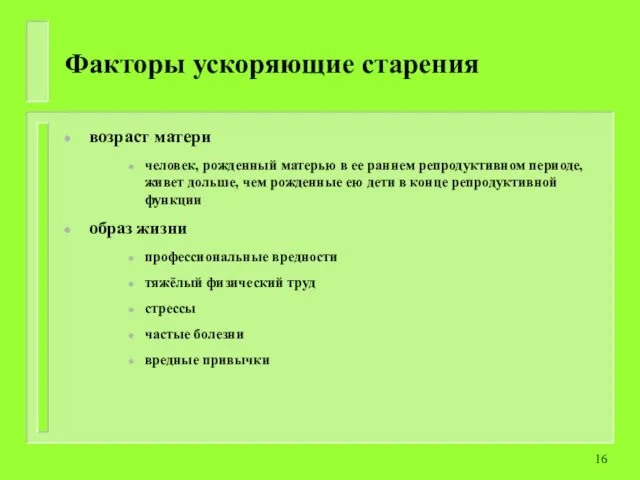 Факторы ускоряющие старения

- возраст матери
  - человек, рожденный матерью в ее раннем репродуктивном периоде, живет дольше, чем рожденные ею дети в конце репродуктивной функции
- образ жизни
  - профессиональные вредности
  - тяжёлый физический труд
  - стрессы
  - частые болезни
  - вредные привычки

16